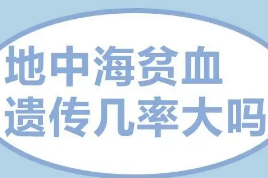 地中海贫血
遗传几率大吗